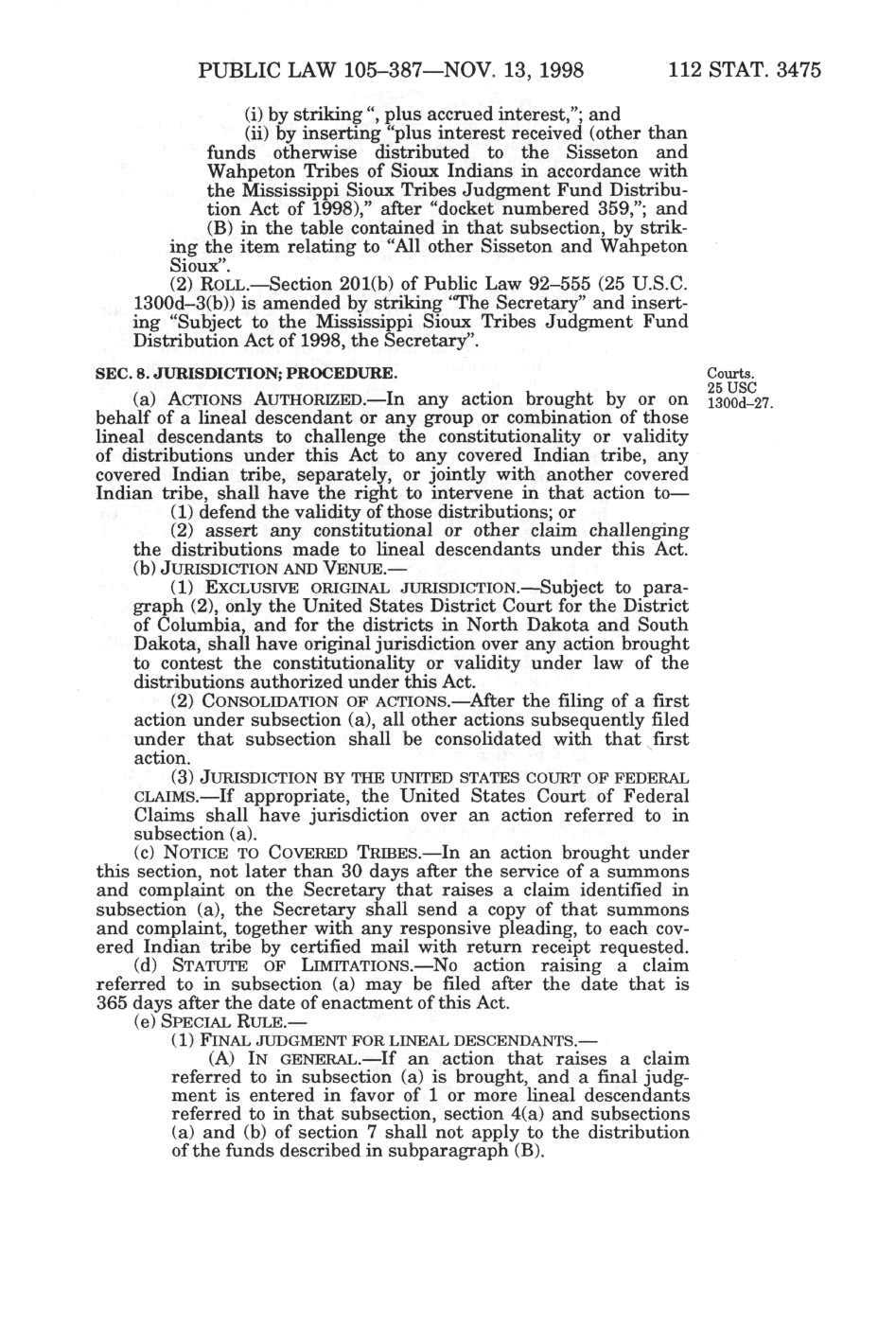 PUBLIC LAW 105–387—NOV. 13, 1998 112 STAT. 3475

(i) by striking ", plus accrued interest,"; and

(ii) by inserting "plus interest received (other than funds otherwise distributed to the Sisseton and Wahpeton Tribes of Sioux Indians in accordance with the Mississippi Sioux Tribes Judgment Fund Distribution Act of 1998)," after "docket numbered 359,"; and

(B) in the table contained in that subsection, by striking the item relating to "All other Sisseton and Wahpeton Sioux".

(2) ROLL.—Section 201(b) of Public Law 92–555 (25 U.S.C. 1300d–3(b)) is amended by striking "The Secretary" and inserting "Subject to the Mississippi Sioux Tribes Judgment Fund Distribution Act of 1998, the Secretary".

SEC. 8. JURISDICTION; PROCEDURE.

Courts. 25 USC 1300d–27.

(a) ACTIONS AUTHORIZED.—In any action brought by or on behalf of a lineal descendant or any group or combination of those lineal descendants to challenge the constitutionality or validity of distributions under this Act to any covered Indian tribe, any covered Indian tribe, separately, or jointly with another covered Indian tribe, shall have the right to intervene in that action to—

(1) defend the validity of those distributions; or

(2) assert any constitutional or other claim challenging the distributions made to lineal descendants under this Act.

(b) JURISDICTION AND VENUE.—

(1) EXCLUSIVE ORIGINAL JURISDICTION.—Subject to paragraph (2), only the United States District Court for the District of Columbia, and for the districts in North Dakota and South Dakota, shall have original jurisdiction over any action brought to contest the constitutionality or validity under law of the distributions authorized under this Act.

(2) CONSOLIDATION OF ACTIONS.—After the filing of a first action under subsection (a), all other actions subsequently filed under that subsection shall be consolidated with that first action.

(3) JURISDICTION BY THE UNITED STATES COURT OF FEDERAL CLAIMS.—If appropriate, the United States Court of Federal Claims shall have jurisdiction over an action referred to in subsection (a).

(c) NOTICE TO COVERED TRIBES.—In an action brought under this section, not later than 30 days after the service of a summons and complaint on the Secretary that raises a claim identified in subsection (a), the Secretary shall send a copy of that summons and complaint, together with any responsive pleading, to each covered Indian tribe by certified mail with return receipt requested.

(d) STATUTE OF LIMITATIONS.—No action raising a claim referred to in subsection (a) may be filed after the date that is 365 days after the date of enactment of this Act.

(e) SPECIAL RULE.—

(1) FINAL JUDGMENT FOR LINEAL DESCENDANTS.—

(A) IN GENERAL.—If an action that raises a claim referred to in subsection (a) is brought, and a final judgment is entered in favor of 1 or more lineal descendants referred to in that subsection, section 4(a) and subsections (a) and (b) of section 7 shall not apply to the distribution of the funds described in subparagraph (B).